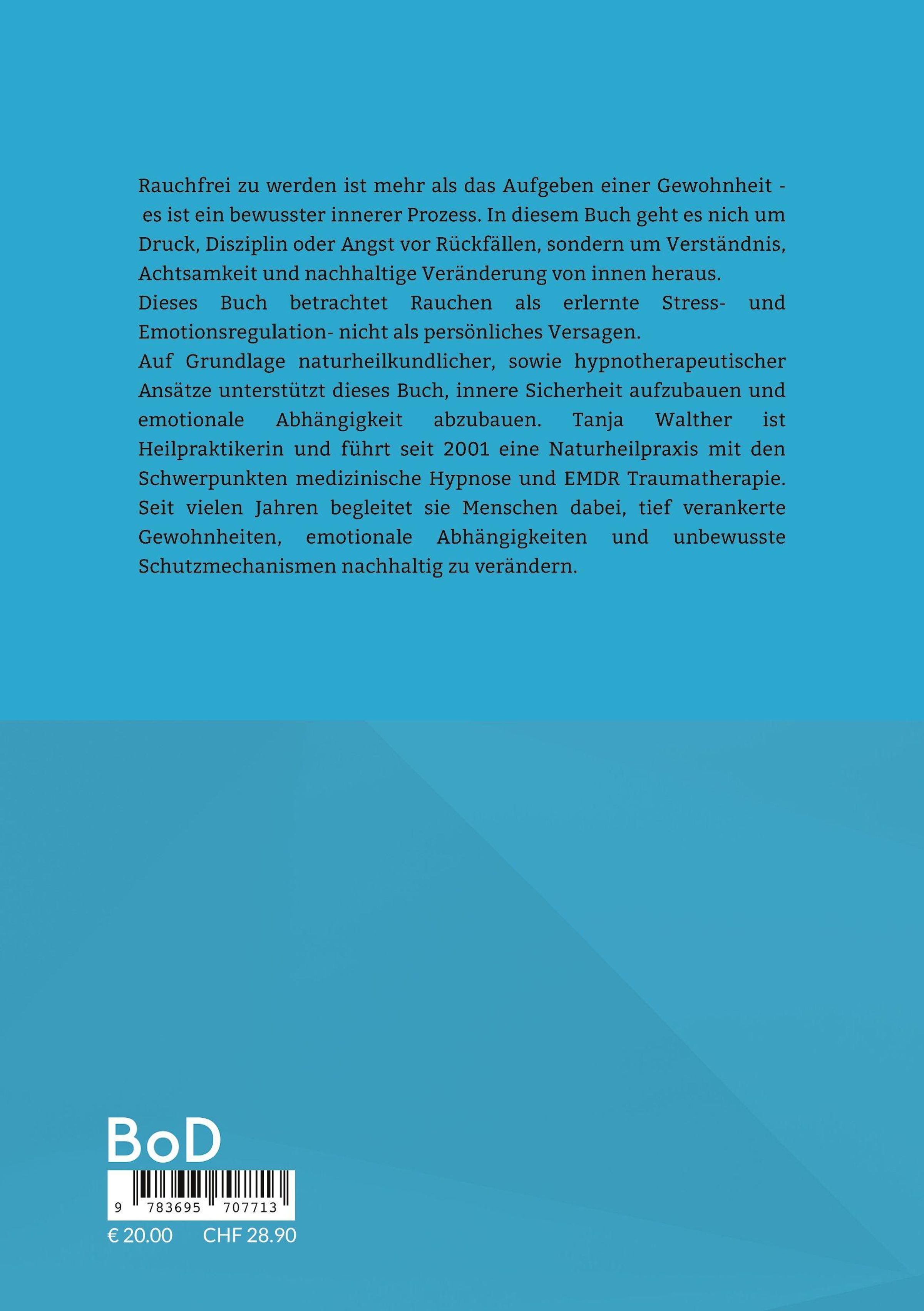 Rauchfrei zu werden ist mehr als das Aufgeben einer Gewohnheit - es ist ein bewusster innerer Prozess. In diesem Buch geht es nich um Druck, Disziplin oder Angst vor Rückfällen, sondern um Verständnis, Achtsamkeit und nachhaltige Veränderung von innen heraus.

Dieses Buch betrachtet Rauchen als erlernte Stress- und Emotionsregulation- nicht als persönliches Versagen.

Auf Grundlage naturheilkundlicher, sowie hypnotherapeutischer Ansätze unterstützt dieses Buch, innere Sicherheit aufzubauen und emotionale Abhängigkeit abzubauen. Tanja Walther ist Heilpraktikerin und führt seit 2001 eine Naturheilpraxis mit den Schwerpunkten medizinische Hypnose und EMDR Traumatherapie. Seit vielen Jahren begleitet sie Menschen dabei, tief verankerte Gewohnheiten, emotionale Abhängigkeiten und unbewusste Schutzmechanismen nachhaltig zu verändern.

BoD

9 783695 707713

€ 20.00 CHF 28.90